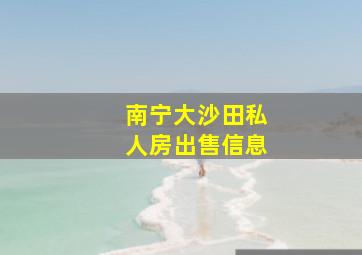 南宁大沙田私人房出售信息